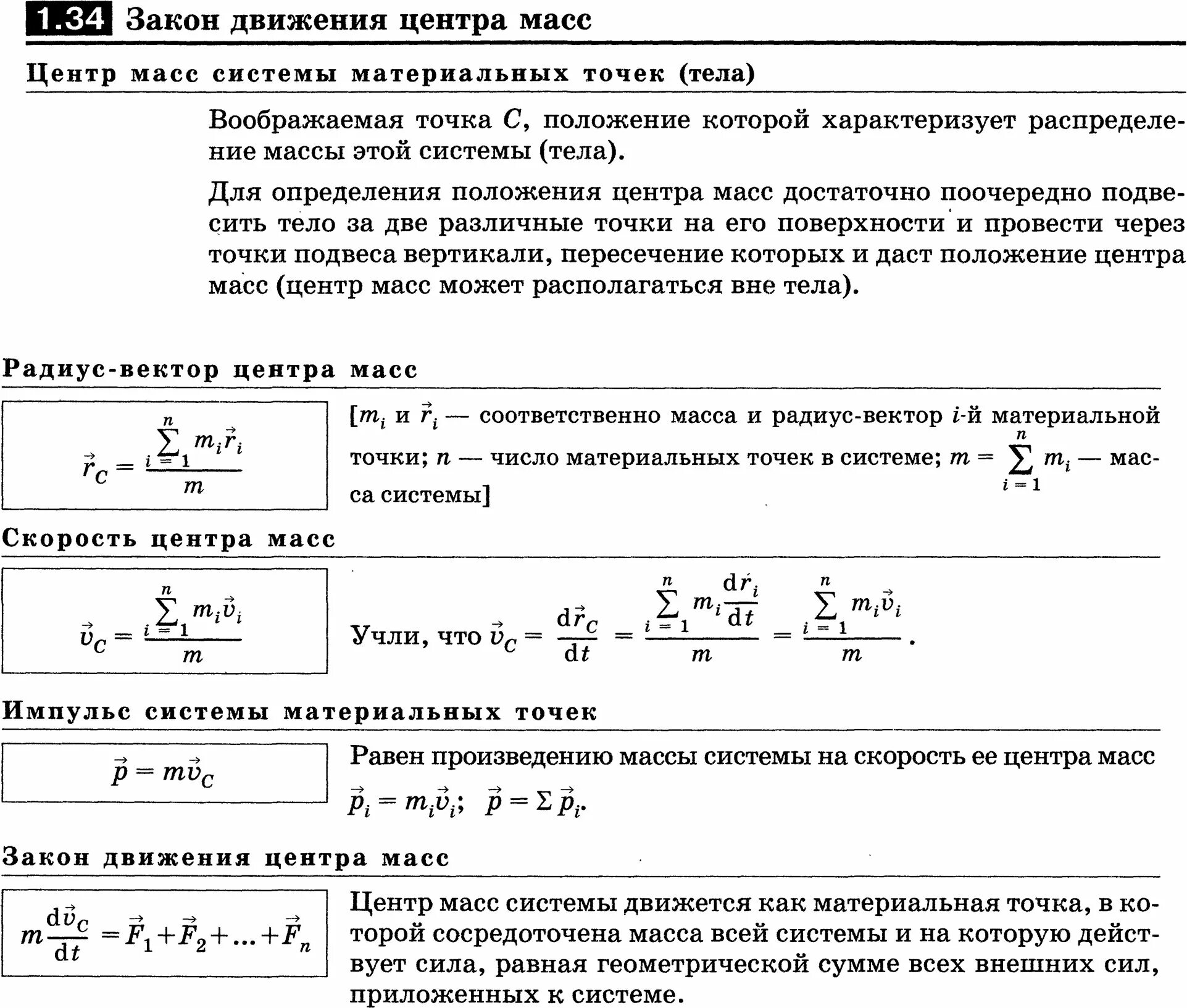 1.34 Закон движения центра масс

Центр масс системы материальных точек (тела)

Воображаемая точка $C$, положение которой характеризует распределение массы этой системы (тела).

Для определения положения центра масс достаточно поочередно подвесить тело за две различные точки на его поверхности и провести через точки подвеса вертикали, пересечение которых и даст положение центра масс (центр масс может располагаться вне тела).

Радиус-вектор центра масс

$\vec{r}_C = \frac{\sum_{i=1}^{n} m_i \vec{r}_i}{m}$

[$m_i$ и $\vec{r}_i$ — соответственно масса и радиус-вектор $i$-й материальной точки; $n$ — число материальных точек в системе; $m = \sum_{i=1}^{n} m_i$ — масса системы]

Скорость центра масс

$\vec{v}_C = \frac{\sum_{i=1}^{n} m_i \vec{v}_i}{m}$

Учли, что $\vec{v}_C = \frac{d\vec{r}_C}{dt} = \frac{\sum_{i=1}^{n} m_i \frac{d\vec{r}_i}{dt}}{m} = \frac{\sum_{i=1}^{n} m_i \vec{v}_i}{m}$.

Импульс системы материальных точек

$\vec{p} = m\vec{v}_C$

Равен произведению массы системы на скорость ее центра масс

$\vec{p}_i = m_i \vec{v}_i$; $\vec{p} = \Sigma \vec{p}_i$.

Закон движения центра масс

$m\frac{d\vec{v}_C}{dt} = \vec{F}_1 + \vec{F}_2 + ... + \vec{F}_n$

Центр масс системы движется как материальная точка, в которой сосредоточена масса всей системы и на которую действует сила, равная геометрической сумме всех внешних сил, приложенных к системе.